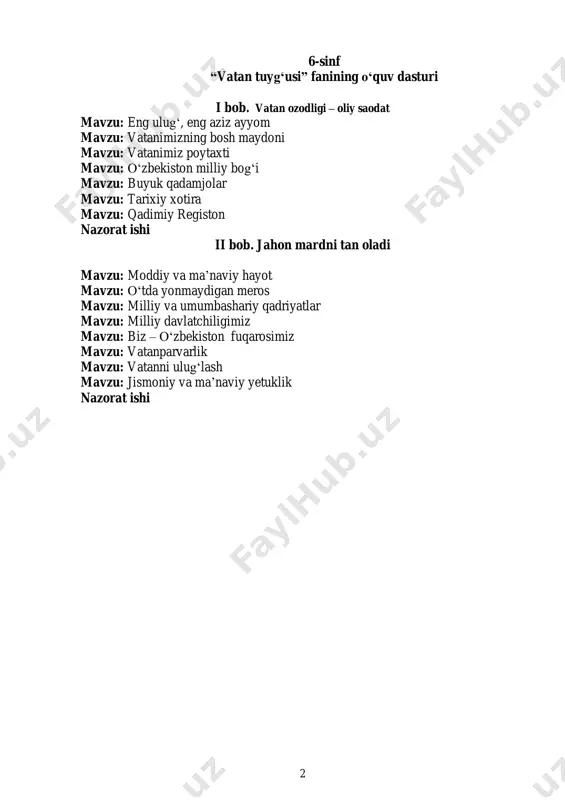 6-sinf
“Vatan tuyg‘usi” fanining o‘quv dasturi

I bob. Vatan ozodligi – oliy saodat
Mavzu: Eng ulug‘, eng aziz ayyom
Mavzu: Vatanimizning bosh maydoni
Mavzu: Vatanimiz poytaxti
Mavzu: O‘zbekiston milliy bog‘i
Mavzu: Buyuk qadamjolar
Mavzu: Tarixiy xotira
Mavzu: Qadimiy Registon
Nazorat ishi
II bob. Jahon mardni tan oladi

Mavzu: Moddiy va ma’naviy hayot
Mavzu: O‘tda yonmaydigan meros
Mavzu: Milliy va umumbashariy qadriyatlar
Mavzu: Milliy davlatchiligimiz
Mavzu: Biz – O‘zbekiston fuqarosimiz
Mavzu: Vatanparvarlik
Mavzu: Vatanni ulug‘lash
Mavzu: Jismoniy va ma’naviy yetuklik
Nazorat ishi

FaylHub.uz
FaylHub.uz
FaylHub.uz

2